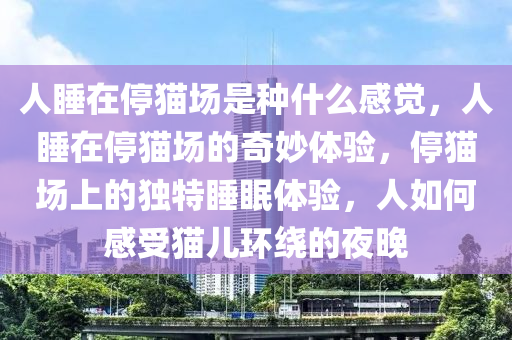 人睡在停猫场是种什么感觉，人睡在停猫场的奇妙体验，停猫场上的独特睡眠体验，人如何感受猫儿环绕的夜晚